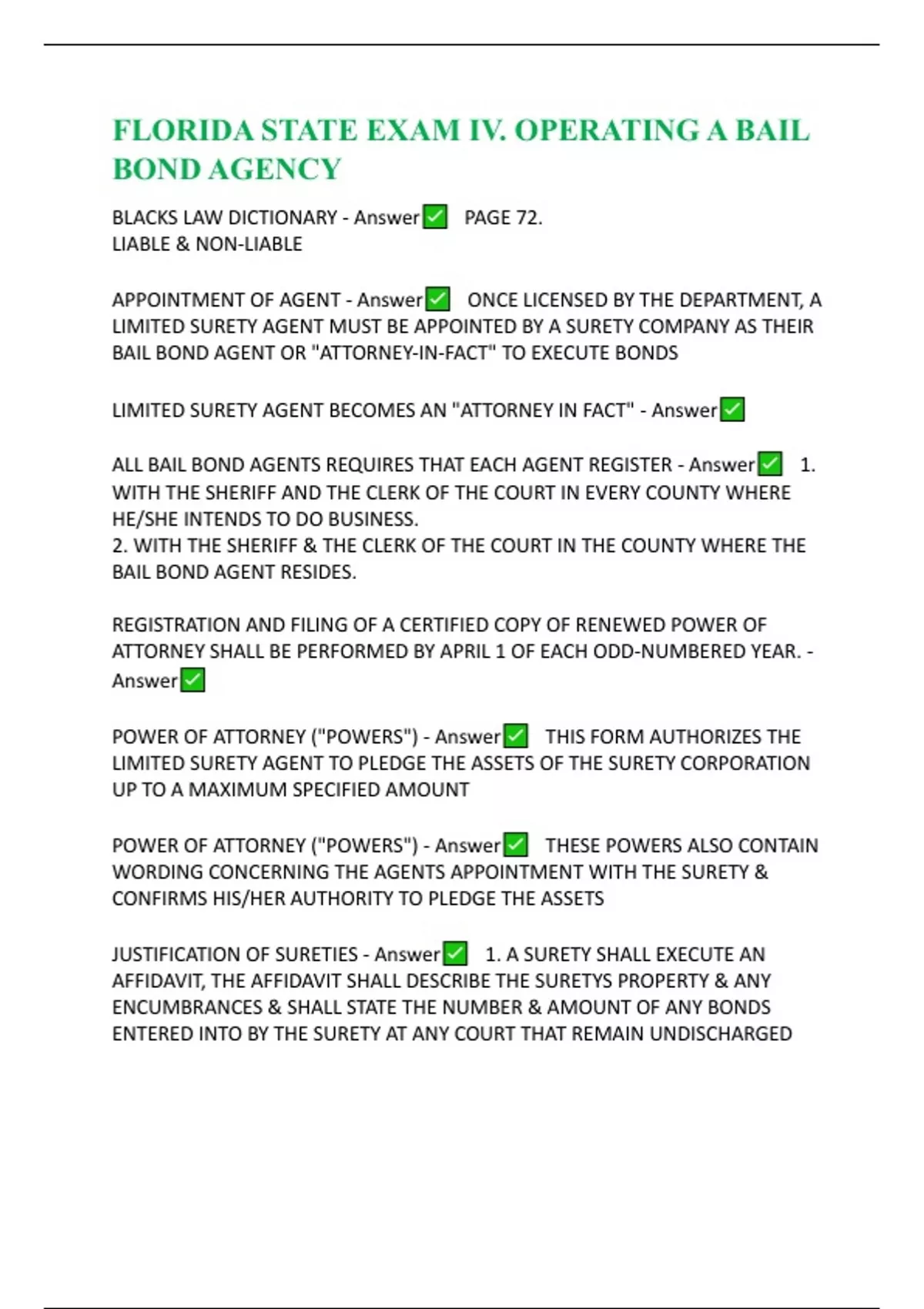 FLORIDA STATE EXAM IV. OPERATING A BAIL BOND AGENCY

BLACKS LAW DICTIONARY - Answer✅ PAGE 72.
LIABLE & NON-LIABLE

APPOINTMENT OF AGENT - Answer✅ ONCE LICENSED BY THE DEPARTMENT, A LIMITED SURETY AGENT MUST BE APPOINTED BY A SURETY COMPANY AS THEIR BAIL BOND AGENT OR "ATTORNEY-IN-FACT" TO EXECUTE BONDS

LIMITED SURETY AGENT BECOMES AN "ATTORNEY IN FACT" - Answer✅

ALL BAIL BOND AGENTS REQUIRES THAT EACH AGENT REGISTER - Answer✅ 1. WITH THE SHERIFF AND THE CLERK OF THE COURT IN EVERY COUNTY WHERE HE/SHE INTENDS TO DO BUSINESS.
2. WITH THE SHERIFF & THE CLERK OF THE COURT IN THE COUNTY WHERE THE BAIL BOND AGENT RESIDES.

REGISTRATION AND FILING OF A CERTIFIED COPY OF RENEWED POWER OF ATTORNEY SHALL BE PERFORMED BY APRIL 1 OF EACH ODD-NUMBERED YEAR. - Answer✅

POWER OF ATTORNEY ("POWERS") - Answer✅ THIS FORM AUTHORIZES THE LIMITED SURETY AGENT TO PLEDGE THE ASSETS OF THE SURETY CORPORATION UP TO A MAXIMUM SPECIFIED AMOUNT

POWER OF ATTORNEY ("POWERS") - Answer✅ THESE POWERS ALSO CONTAIN WORDING CONCERNING THE AGENTS APPOINTMENT WITH THE SURETY & CONFIRMS HIS/HER AUTHORITY TO PLEDGE THE ASSETS

JUSTIFICATION OF SURETIES - Answer✅ 1. A SURETY SHALL EXECUTE AN AFFIDAVIT, THE AFFIDAVIT SHALL DESCRIBE THE SURETYS PROPERTY & ANY ENCUMBRANCES & SHALL STATE THE NUMBER & AMOUNT OF ANY BONDS ENTERED INTO BY THE SURETY AT ANY COURT THAT REMAIN UNDISCHARGED